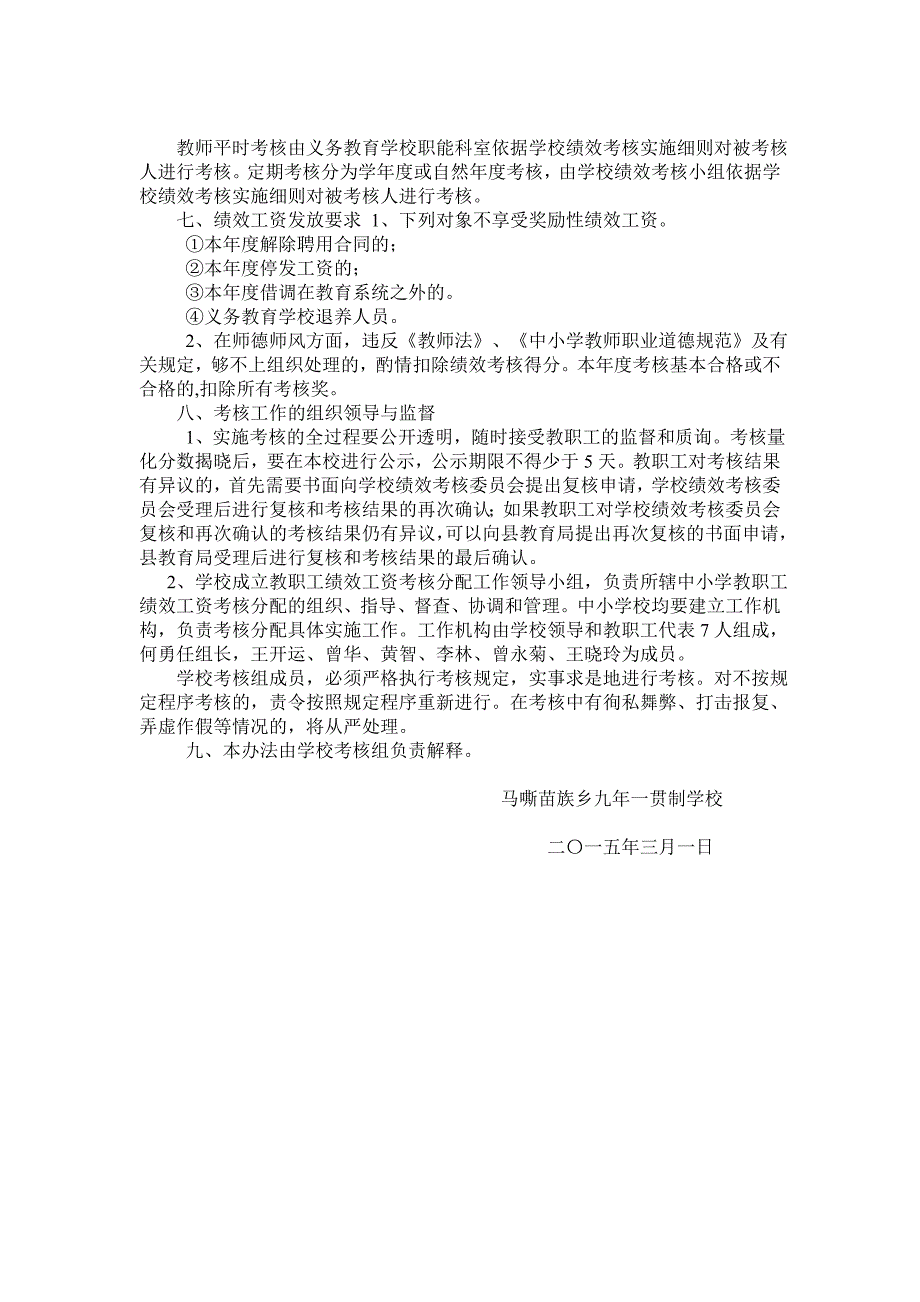 教师平时考核由义务教育学校职能科室依据学校绩效考核实施细则对被考核人进行考核。定期考核分为学年度或自然年度考核，由学校绩效考核小组依据学校绩效考核实施细则对被考核人进行考核。

七、绩效工资发放要求 1、下列对象不享受奖励性绩效工资。

①本年度解除聘用合同的；

②本年度停发工资的；

③本年度借调在教育系统之外的。

④义务教育学校退养人员。

2、在师德师风方面，违反《教师法》、《中小学教师职业道德规范》及有关规定，够不上组织处理的，酌情扣除绩效考核得分。本年度考核基本合格或不合格的,扣除所有考核奖。

八、考核工作的组织领导与监督

1、实施考核的全过程要公开透明，随时接受教职工的监督和质询。考核量化分数揭晓后，要在本校进行公示，公示期限不得少于 5 天。教职工对考核结果有异议的，首先需要书面向学校绩效考核委员会提出复核申请，学校绩效考核委员会受理后进行复核和考核结果的再次确认;如果教职工对学校绩效考核委员会复核和再次确认的考核结果仍有异议,可以向县教育局提出再次复核的书面申请,县教育局受理后进行复核和考核结果的最后确认。

2、学校成立教职工绩效工资考核分配工作领导小组，负责所辖中小学教职工绩效工资考核分配的组织、指导、督查、协调和管理。中小学校均要建立工作机构，负责考核分配具体实施工作。工作机构由学校领导和教职工代表 7 人组成，何勇任组长，王开运、曾华、黄智、李林、曾永菊、王晓玲为成员。

学校考核组成员，必须严格执行考核规定，实事求是地进行考核。对不按规定程序考核的，责令按照规定程序重新进行。在考核中有徇私舞弊、打击报复、弄虚作假等情况的，将从严处理。

九、本办法由学校考核组负责解释。

马嘶苗族乡九年一贯制学校

二〇一五年三月一日